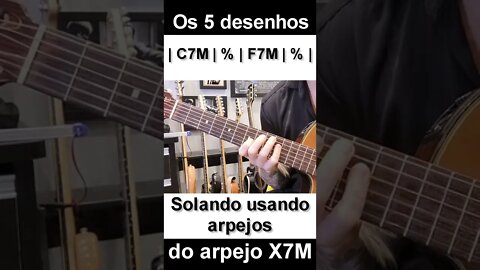 Os 5 desenhos

| C7M | % | F7M | % |

Solando usando arpejos

do arpejo X7M